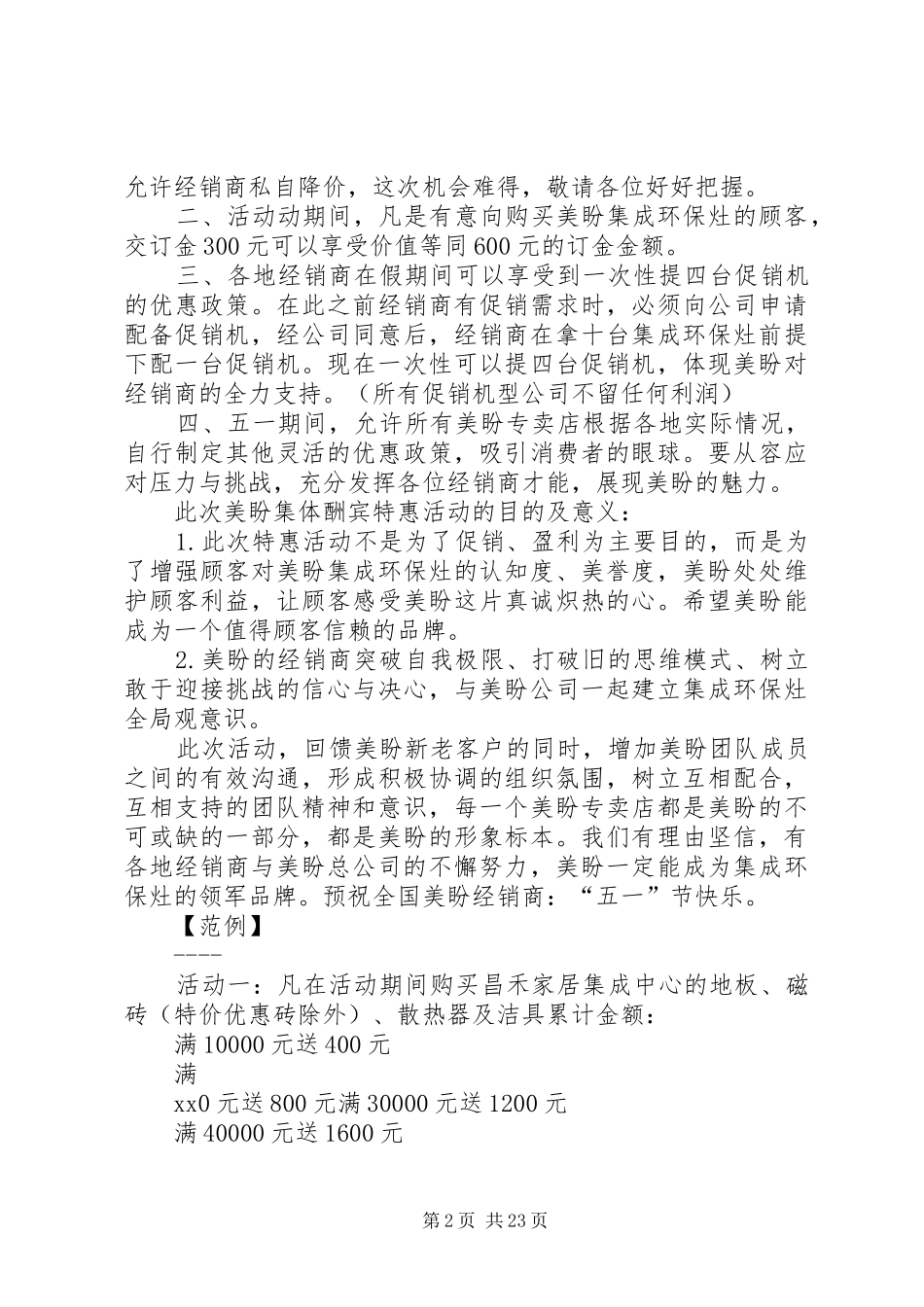 允许经销商私自降价，这次机会难得，敬请各位好好把握。

二、活动动期间，凡是有意向购买美盼集成环保灶的顾客，交订金300元可以享受价值等同600元的订金金额。

三、各地经销商在假期间可以享受到一次性提四台促销机的优惠政策。在此之前经销商有促销需求时，必须向公司申请配备促销机，经公司同意后，经销商在拿十台集成环保灶前提下配一台促销机。现在一次性可以提四台促销机，体现美盼对经销商的全力支持。（所有促销机型公司不留任何利润）

四、五一期间，允许所有美盼专卖店根据各地实际情况，自行制定其他灵活的优惠政策，吸引消费者的眼球。要从容应对压力与挑战，充分发挥各位经销商才能，展现美盼的魅力。

此次美盼集体酬宾特惠活动的目的及意义：

1.此次特惠活动不是为了促销、盈利为主要目的，而是为了增强顾客对美盼集成环保灶的认知度、美誉度，美盼处处维护顾客利益，让顾客感受美盼这片真诚炽热的心。希望美盼能成为一个值得顾客信赖的品牌。

2.美盼的经销商突破自我极限、打破旧的思维模式、树立敢于迎接挑战的信心与决心，与美盼公司一起建立集成环保灶全局观意识。

此次活动，回馈美盼新老客户的同时，增加美盼团队成员之间的有效沟通，形成积极协调的组织氛围，树立互相配合，互相支持的团队精神和意识，每一个美盼专卖店都是美盼的不可或缺的一部分，都是美盼的形象标本。我们有理由坚信，有各地经销商与美盼总公司的不懈努力，美盼一定能成为集成环保灶的领军品牌。预祝全国美盼经销商：“五一”节快乐。

【范例】

----

活动一：凡在活动期间购买昌禾家居集成中心的地板、磁砖（特价优惠砖除外）、散热器及洁具累计金额：

满10000元送400元

满

xx0元送800元满30000元送1200元

满40000元送1600元

第2页 共23页